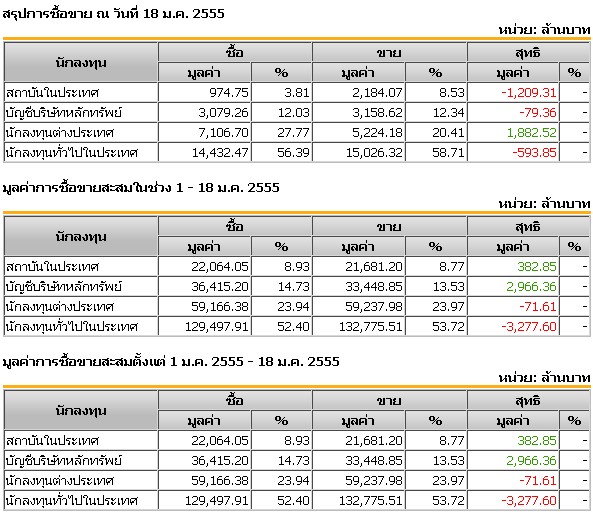 สรุปการซื้อขาย ณ วันที่ 18 ม.ค. 2555

หน่วย: ล้านบาท

| นักลงทุน | ซื้อ มูลค่า | ซื้อ % | ขาย มูลค่า | ขาย % | สุทธิ มูลค่า | สุทธิ % |
|---|---|---|---|---|---|---|
| สถาบันในประเทศ | 974.75 | 3.81 | 2,184.07 | 8.53 | -1,209.31 | - |
| บัญชีบริษัทหลักทรัพย์ | 3,079.26 | 12.03 | 3,158.62 | 12.34 | -79.36 | - |
| นักลงทุนต่างประเทศ | 7,106.70 | 27.77 | 5,224.18 | 20.41 | 1,882.52 | - |
| นักลงทุนทั่วไปในประเทศ | 14,432.47 | 56.39 | 15,026.32 | 58.71 | -593.85 | - |

มูลค่าการซื้อขายสะสมในช่วง 1 - 18 ม.ค. 2555

หน่วย: ล้านบาท

| นักลงทุน | ซื้อ มูลค่า | ซื้อ % | ขาย มูลค่า | ขาย % | สุทธิ มูลค่า | สุทธิ % |
|---|---|---|---|---|---|---|
| สถาบันในประเทศ | 22,064.05 | 8.93 | 21,681.20 | 8.77 | 382.85 | - |
| บัญชีบริษัทหลักทรัพย์ | 36,415.20 | 14.73 | 33,448.85 | 13.53 | 2,966.36 | - |
| นักลงทุนต่างประเทศ | 59,166.38 | 23.94 | 59,237.98 | 23.97 | -71.61 | - |
| นักลงทุนทั่วไปในประเทศ | 129,497.91 | 52.40 | 132,775.51 | 53.72 | -3,277.60 | - |

มูลค่าการซื้อขายสะสมตั้งแต่ 1 ม.ค. 2555 - 18 ม.ค. 2555

หน่วย: ล้านบาท

| นักลงทุน | ซื้อ มูลค่า | ซื้อ % | ขาย มูลค่า | ขาย % | สุทธิ มูลค่า | สุทธิ % |
|---|---|---|---|---|---|---|
| สถาบันในประเทศ | 22,064.05 | 8.93 | 21,681.20 | 8.77 | 382.85 | - |
| บัญชีบริษัทหลักทรัพย์ | 36,415.20 | 14.73 | 33,448.85 | 13.53 | 2,966.36 | - |
| นักลงทุนต่างประเทศ | 59,166.38 | 23.94 | 59,237.98 | 23.97 | -71.61 | - |
| นักลงทุนทั่วไปในประเทศ | 129,497.91 | 52.40 | 132,775.51 | 53.72 | -3,277.60 | - |